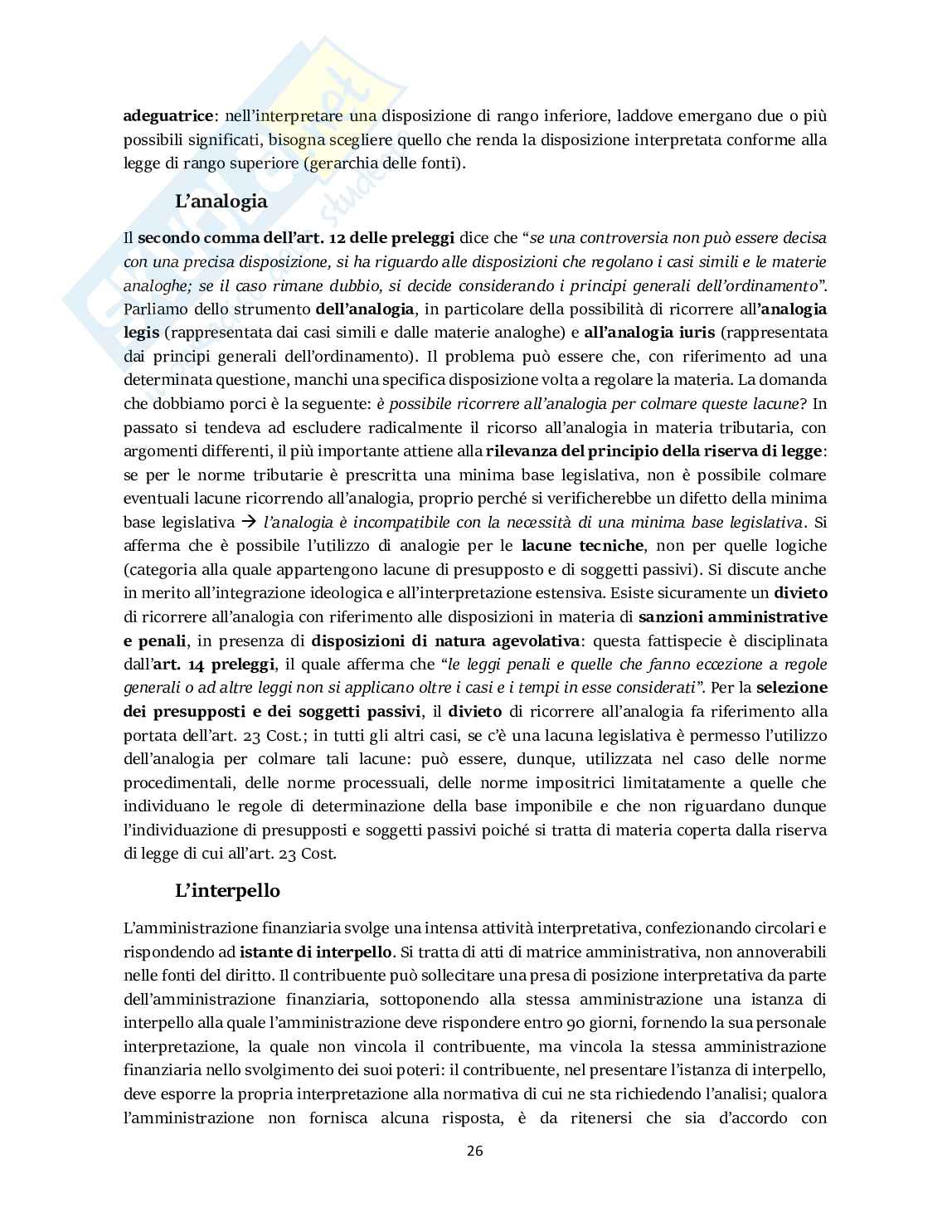 adeguatrice: nell'interpretare una disposizione di rango inferiore, laddove emergano due o più possibili significati, bisogna scegliere quello che renda la disposizione interpretata conforme alla legge di rango superiore (gerarchia delle fonti).

L'analogia

Il secondo comma dell'art. 12 delle preleggi dice che "se una controversia non può essere decisa con una precisa disposizione, si ha riguardo alle disposizioni che regolano i casi simili e le materie analoghe; se il caso rimane dubbio, si decide considerando i principi generali dell'ordinamento". Parliamo dello strumento dell'analogia, in particolare della possibilità di ricorrere all'analogia legis (rappresentata dai casi simili e dalle materie analoghe) e all'analogia iuris (rappresentata dai principi generali dell'ordinamento). Il problema può essere che, con riferimento ad una determinata questione, manchi una specifica disposizione volta a regolare la materia. La domanda che dobbiamo porci è la seguente: è possibile ricorrere all'analogia per colmare queste lacune? In passato si tendeva ad escludere radicalmente il ricorso all'analogia in materia tributaria, con argomenti differenti, il più importante attiene alla rilevanza del principio della riserva di legge: se per le norme tributarie è prescritta una minima base legislativa, non è possibile colmare eventuali lacune ricorrendo all'analogia, proprio perché si verificherebbe un difetto della minima base legislativa → l'analogia è incompatibile con la necessità di una minima base legislativa. Si afferma che è possibile l'utilizzo di analogie per le lacune tecniche, non per quelle logiche (categoria alla quale appartengono lacune di presupposto e di soggetti passivi). Si discute anche in merito all'integrazione ideologica e all'interpretazione estensiva. Esiste sicuramente un divieto di ricorrere all'analogia con riferimento alle disposizioni in materia di sanzioni amministrative e penali, in presenza di disposizioni di natura agevolativa: questa fattispecie è disciplinata dall'art. 14 preleggi, il quale afferma che "le leggi penali e quelle che fanno eccezione a regole generali o ad altre leggi non si applicano oltre i casi e i tempi in esse considerati". Per la selezione dei presupposti e dei soggetti passivi, il divieto di ricorrere all'analogia fa riferimento alla portata dell'art. 23 Cost.; in tutti gli altri casi, se c'è una lacuna legislativa è permesso l'utilizzo dell'analogia per colmare tali lacune: può essere, dunque, utilizzata nel caso delle norme procedimentali, delle norme processuali, delle norme impositrici limitatamente a quelle che individuano le regole di determinazione della base imponibile e che non riguardano dunque l'individuazione di presupposti e soggetti passivi poiché si tratta di materia coperta dalla riserva di legge di cui all'art. 23 Cost.

L'interpello

L'amministrazione finanziaria svolge una intensa attività interpretativa, confezionando circolari e rispondendo ad istante di interpello. Si tratta di atti di matrice amministrativa, non annoverabili nelle fonti del diritto. Il contribuente può sollecitare una presa di posizione interpretativa da parte dell'amministrazione finanziaria, sottoponendo alla stessa amministrazione una istanza di interpello alla quale l'amministrazione deve rispondere entro 90 giorni, fornendo la sua personale interpretazione, la quale non vincola il contribuente, ma vincola la stessa amministrazione finanziaria nello svolgimento dei suoi poteri: il contribuente, nel presentare l'istanza di interpello, deve esporre la propria interpretazione alla normativa di cui ne sta richiedendo l'analisi; qualora l'amministrazione non fornisca alcuna risposta, è da ritenersi che sia d'accordo con

26